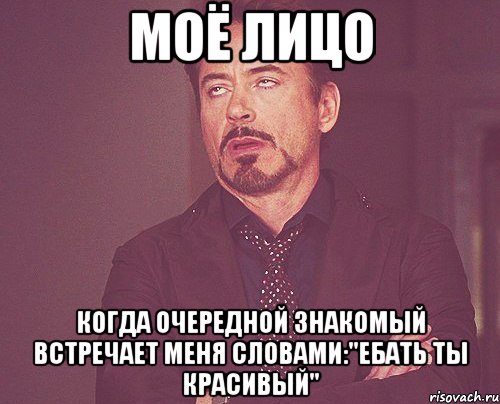 МОЁ ЛИЦО

КОГДА ОЧЕРЕДНОЙ ЗНАКОМЫЙ ВСТРЕЧАЕТ МЕНЯ СЛОВАМИ:"ЕБАТЬ ТЫ КРАСИВЫЙ"

risovach.ru